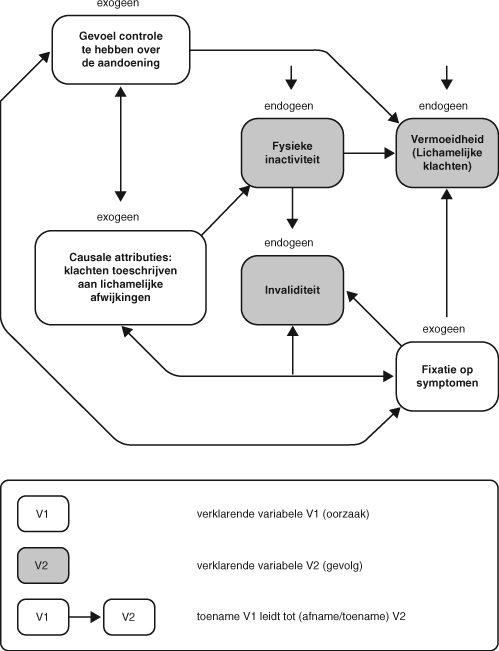 exogeen

Gevoel controle te hebben over de aandoening

endogeen

Fysieke inactiviteit

endogeen

Vermoeidheid (Lichamelijke klachten)

exogeen

Causale attributies: klachten toeschrijven aan lichamelijke afwijkingen

endogeen

Invaliditeit

exogeen

Fixatie op symptomen

V1

verklarende variabele V1 (oorzaak)

V2

verklarende variabele V2 (gevolg)

V1

V2

toename V1 leidt tot (afname/toename) V2